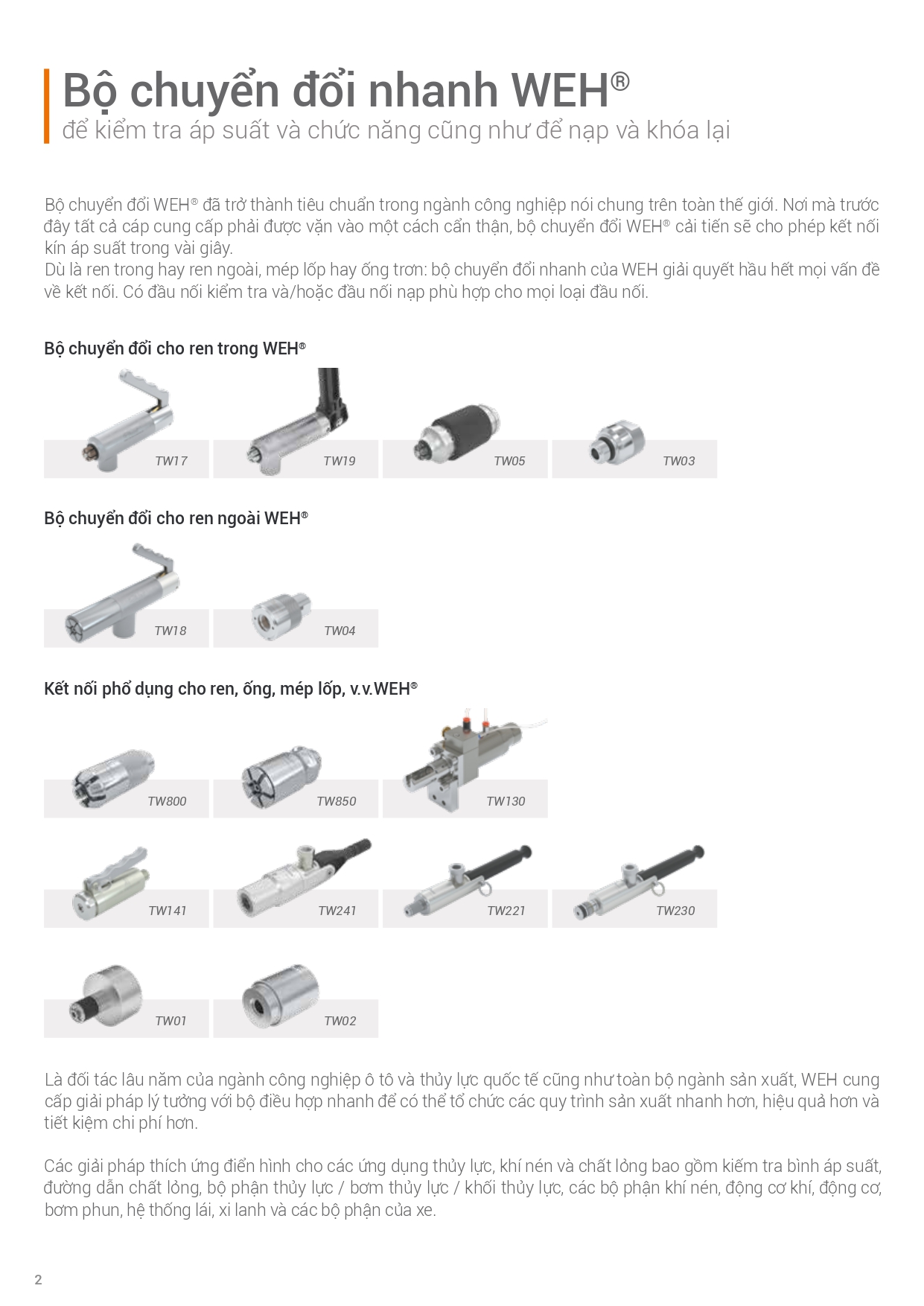 Bộ chuyển đổi nhanh WEH®
để kiểm tra áp suất và chức năng cũng như để nạp và khóa lại

Bộ chuyển đổi WEH® đã trở thành tiêu chuẩn trong ngành công nghiệp nói chung trên toàn thế giới. Nơi mà trước đây tất cả cáp cung cấp phải được vặn vào một cách cẩn thận, bộ chuyển đổi WEH® cải tiến sẽ cho phép kết nối kín áp suất trong vài giây.
Dù là ren trong hay ren ngoài, mép lốp hay ống trơn: bộ chuyển đổi nhanh của WEH giải quyết hầu hết mọi vấn đề về kết nối. Có đầu nối kiểm tra và/hoặc đầu nối nạp phù hợp cho mọi loại đầu nối.

Bộ chuyển đổi cho ren trong WEH®

TW17 TW19 TW05 TW03

Bộ chuyển đổi cho ren ngoài WEH®

TW18 TW04

Kết nối phổ dụng cho ren, ống, mép lốp, v.v.WEH®

TW800 TW850 TW130

TW141 TW241 TW221 TW230

TW01 TW02

Là đối tác lâu năm của ngành công nghiệp ô tô và thủy lực quốc tế cũng như toàn bộ ngành sản xuất, WEH cung cấp giải pháp lý tưởng với bộ điều hợp nhanh để có thể tổ chức các quy trình sản xuất nhanh hơn, hiệu quả hơn và tiết kiệm chi phí hơn.

Các giải pháp thích ứng điển hình cho các ứng dụng thủy lực, khí nén và chất lỏng bao gồm kiểm tra bình áp suất, đường dẫn chất lỏng, bộ phận thủy lực / bơm thủy lực / khối thủy lực, các bộ phận khí nén, động cơ khí, động cơ, bơm phun, hệ thống lái, xi lanh và các bộ phận của xe.

2